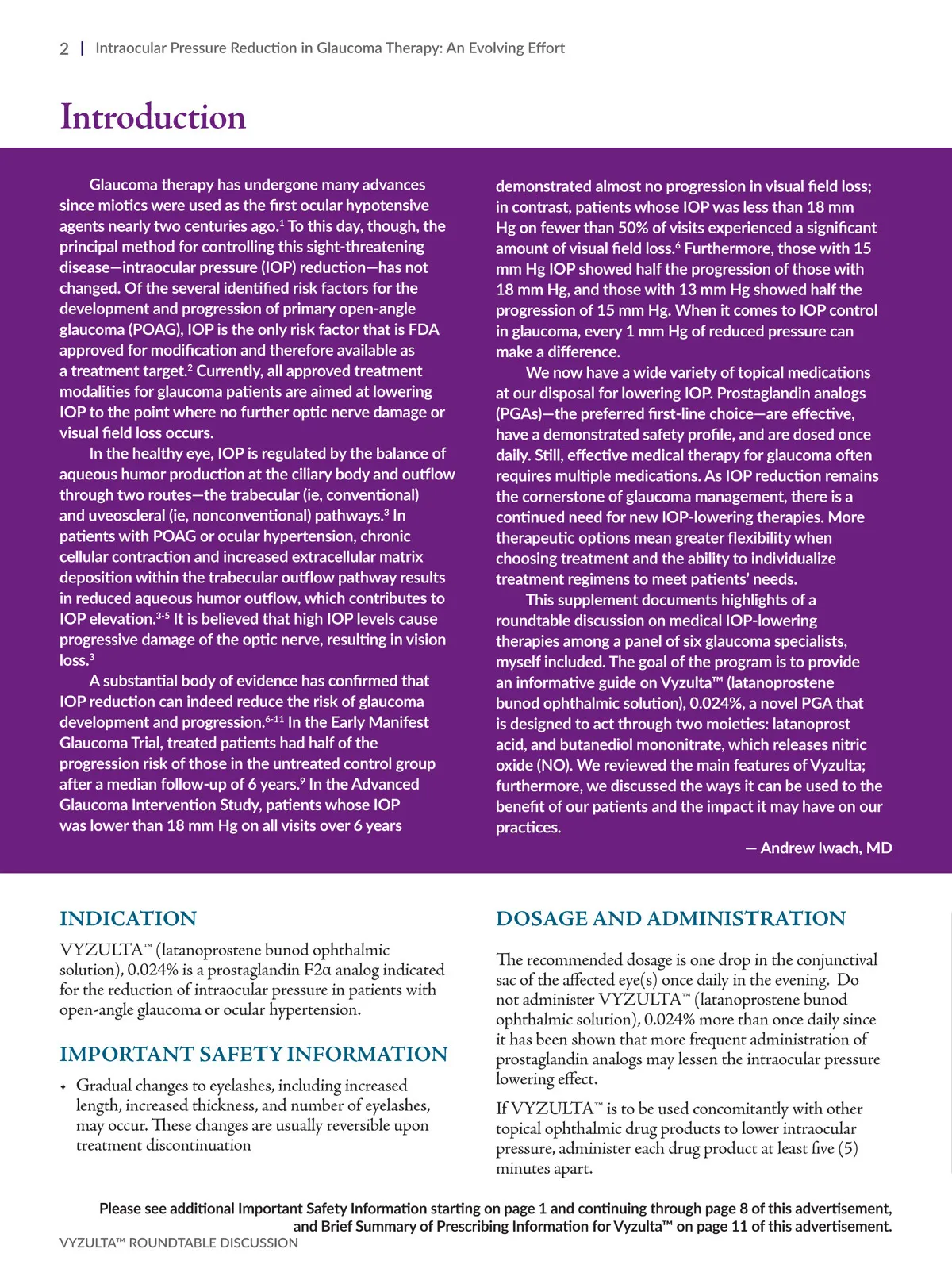 2 | Intraocular Pressure Reduction in Glaucoma Therapy: An Evolving Effort

Introduction

Glaucoma therapy has undergone many advances since miotics were used as the first ocular hypotensive agents nearly two centuries ago.$^1$ To this day, though, the principal method for controlling this sight-threatening disease—intraocular pressure (IOP) reduction—has not changed. Of the several identified risk factors for the development and progression of primary open-angle glaucoma (POAG), IOP is the only risk factor that is FDA approved for modification and therefore available as a treatment target.$^2$ Currently, all approved treatment modalities for glaucoma patients are aimed at lowering IOP to the point where no further optic nerve damage or visual field loss occurs.

In the healthy eye, IOP is regulated by the balance of aqueous humor production at the ciliary body and outflow through two routes—the trabecular (ie, conventional) and uveoscleral (ie, nonconventional) pathways.$^3$ In patients with POAG or ocular hypertension, chronic cellular contraction and increased extracellular matrix deposition within the trabecular outflow pathway results in reduced aqueous humor outflow, which contributes to IOP elevation.$^{3-5}$ It is believed that high IOP levels cause progressive damage of the optic nerve, resulting in vision loss.$^3$

A substantial body of evidence has confirmed that IOP reduction can indeed reduce the risk of glaucoma development and progression.$^{6-11}$ In the Early Manifest Glaucoma Trial, treated patients had half of the progression risk of those in the untreated control group after a median follow-up of 6 years.$^9$ In the Advanced Glaucoma Intervention Study, patients whose IOP was lower than 18 mm Hg on all visits over 6 years demonstrated almost no progression in visual field loss; in contrast, patients whose IOP was less than 18 mm Hg on fewer than 50% of visits experienced a significant amount of visual field loss.$^6$ Furthermore, those with 15 mm Hg IOP showed half the progression of those with 18 mm Hg, and those with 13 mm Hg showed half the progression of 15 mm Hg. When it comes to IOP control in glaucoma, every 1 mm Hg of reduced pressure can make a difference.

We now have a wide variety of topical medications at our disposal for lowering IOP. Prostaglandin analogs (PGAs)—the preferred first-line choice—are effective, have a demonstrated safety profile, and are dosed once daily. Still, effective medical therapy for glaucoma often requires multiple medications. As IOP reduction remains the cornerstone of glaucoma management, there is a continued need for new IOP-lowering therapies. More therapeutic options mean greater flexibility when choosing treatment and the ability to individualize treatment regimens to meet patients' needs.

This supplement documents highlights of a roundtable discussion on medical IOP-lowering therapies among a panel of six glaucoma specialists, myself included. The goal of the program is to provide an informative guide on Vyzulta™ (latanoprostene bunod ophthalmic solution), 0.024%, a novel PGA that is designed to act through two moieties: latanoprost acid, and butanediol mononitrate, which releases nitric oxide (NO). We reviewed the main features of Vyzulta; furthermore, we discussed the ways it can be used to the benefit of our patients and the impact it may have on our practices.

— Andrew Iwach, MD

INDICATION

VYZULTA™ (latanoprostene bunod ophthalmic solution), 0.024% is a prostaglandin F2α analog indicated for the reduction of intraocular pressure in patients with open-angle glaucoma or ocular hypertension.

IMPORTANT SAFETY INFORMATION

• Gradual changes to eyelashes, including increased length, increased thickness, and number of eyelashes, may occur. These changes are usually reversible upon treatment discontinuation

DOSAGE AND ADMINISTRATION

The recommended dosage is one drop in the conjunctival sac of the affected eye(s) once daily in the evening. Do not administer VYZULTA™ (latanoprostene bunod ophthalmic solution), 0.024% more than once daily since it has been shown that more frequent administration of prostaglandin analogs may lessen the intraocular pressure lowering effect.

If VYZULTA™ is to be used concomitantly with other topical ophthalmic drug products to lower intraocular pressure, administer each drug product at least five (5) minutes apart.

Please see additional Important Safety Information starting on page 1 and continuing through page 8 of this advertisement, and Brief Summary of Prescribing Information for Vyzulta™ on page 11 of this advertisement.

VYZULTA™ ROUNDTABLE DISCUSSION